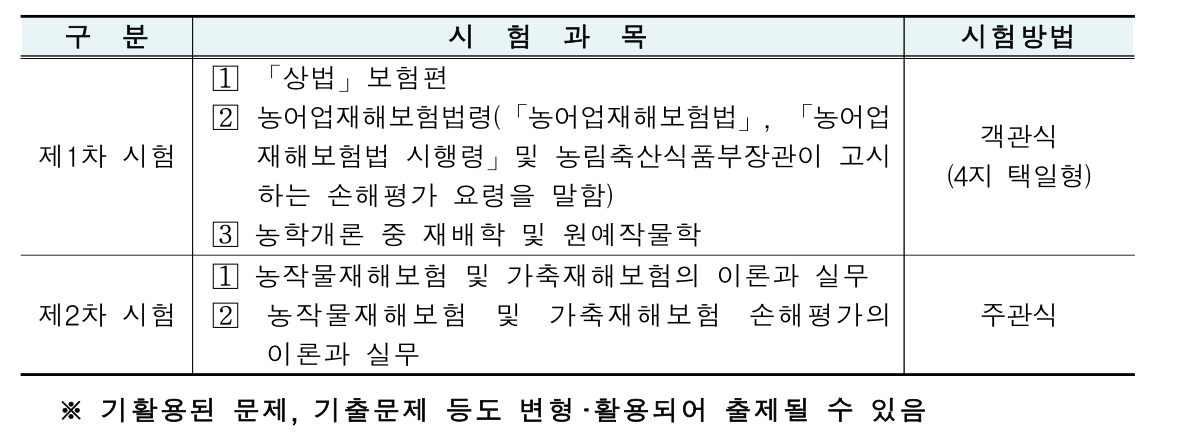 | 구 분 | 시 험 과 목 | 시험방법 |
|---|---|---|
| 제1차 시험 | 1 「상법」 보험편 2 농어업재해보험법령(「농어업재해보험법」, 「농어업재해보험법 시행령」 및 농림축산식품부장관이 고시하는 손해평가 요령을 말함) 3 농학개론 중 재배학 및 원예작물학 | 객관식 (4지 택일형) |
| 제2차 시험 | 1 농작물재해보험 및 가축재해보험의 이론과 실무 2 농작물재해보험 및 가축재해보험 손해평가의 이론과 실무 | 주관식 |

※ 기활용된 문제, 기출문제 등도 변형·활용되어 출제될 수 있음